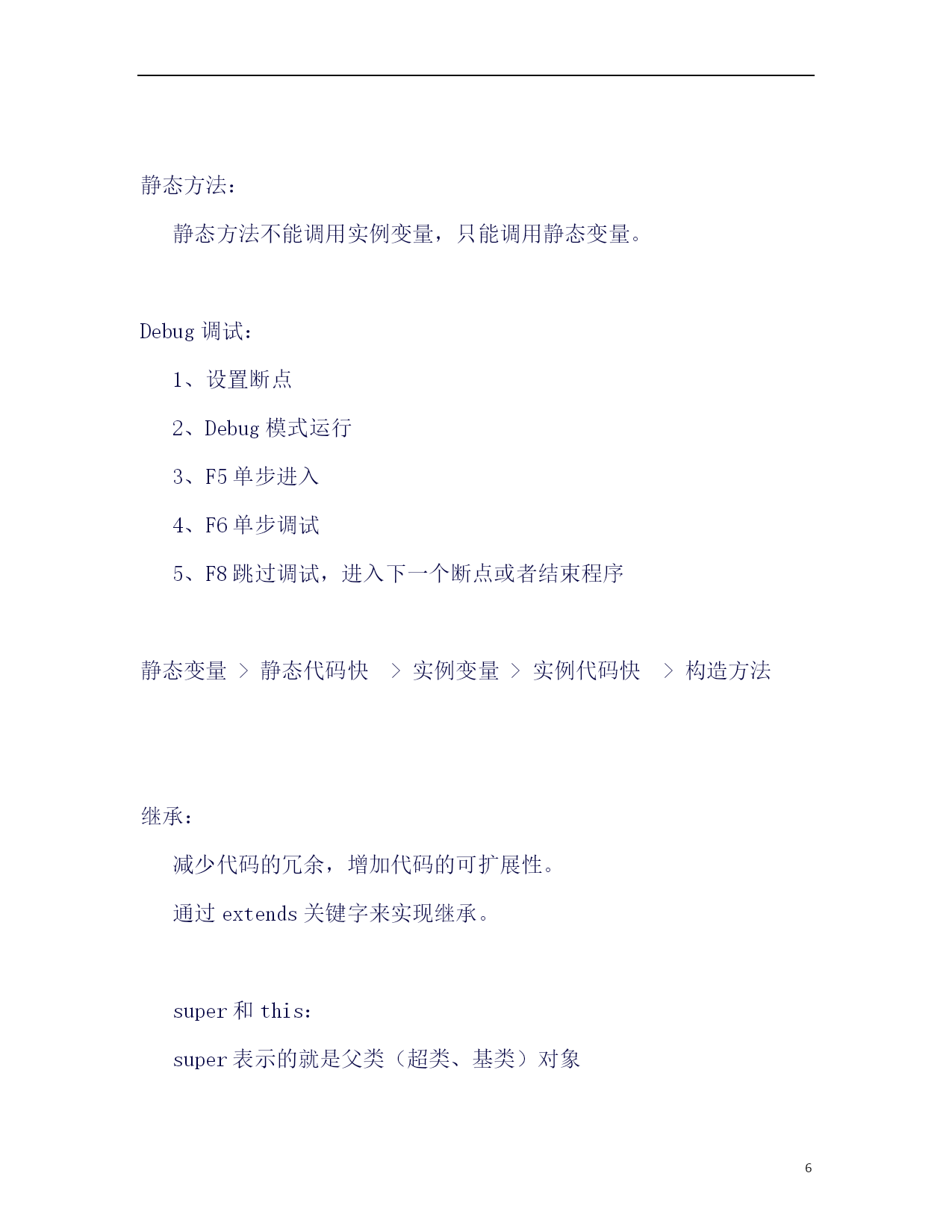 静态方法：

静态方法不能调用实例变量，只能调用静态变量。

Debug 调试：

1、设置断点

2、Debug 模式运行

3、F5 单步进入

4、F6 单步调试

5、F8 跳过调试，进入下一个断点或者结束程序

静态变量 > 静态代码快 > 实例变量 > 实例代码快 > 构造方法

继承：

减少代码的冗余，增加代码的可扩展性。

通过 extends 关键字来实现继承。

super 和 this：

super 表示的就是父类（超类、基类）对象

6